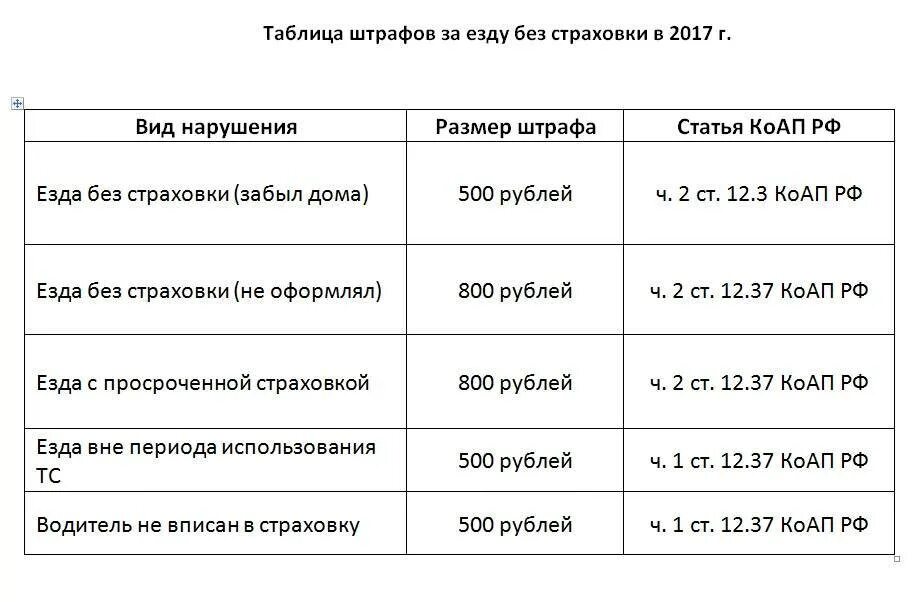 Таблица штрафов за езду без страховки в 2017 г.

| Вид нарушения | Размер штрафа | Статья КоАП РФ |
|---|---|---|
| Езда без страховки (забыл дома) | 500 рублей | ч. 2 ст. 12.3 КоАП РФ |
| Езда без страховки (не оформлял) | 800 рублей | ч. 2 ст. 12.37 КоАП РФ |
| Езда с просроченной страховкой | 800 рублей | ч. 2 ст. 12.37 КоАП РФ |
| Езда вне периода использования ТС | 500 рублей | ч. 1 ст. 12.37 КоАП РФ |
| Водитель не вписан в страховку | 500 рублей | ч. 1 ст. 12.37 КоАП РФ |